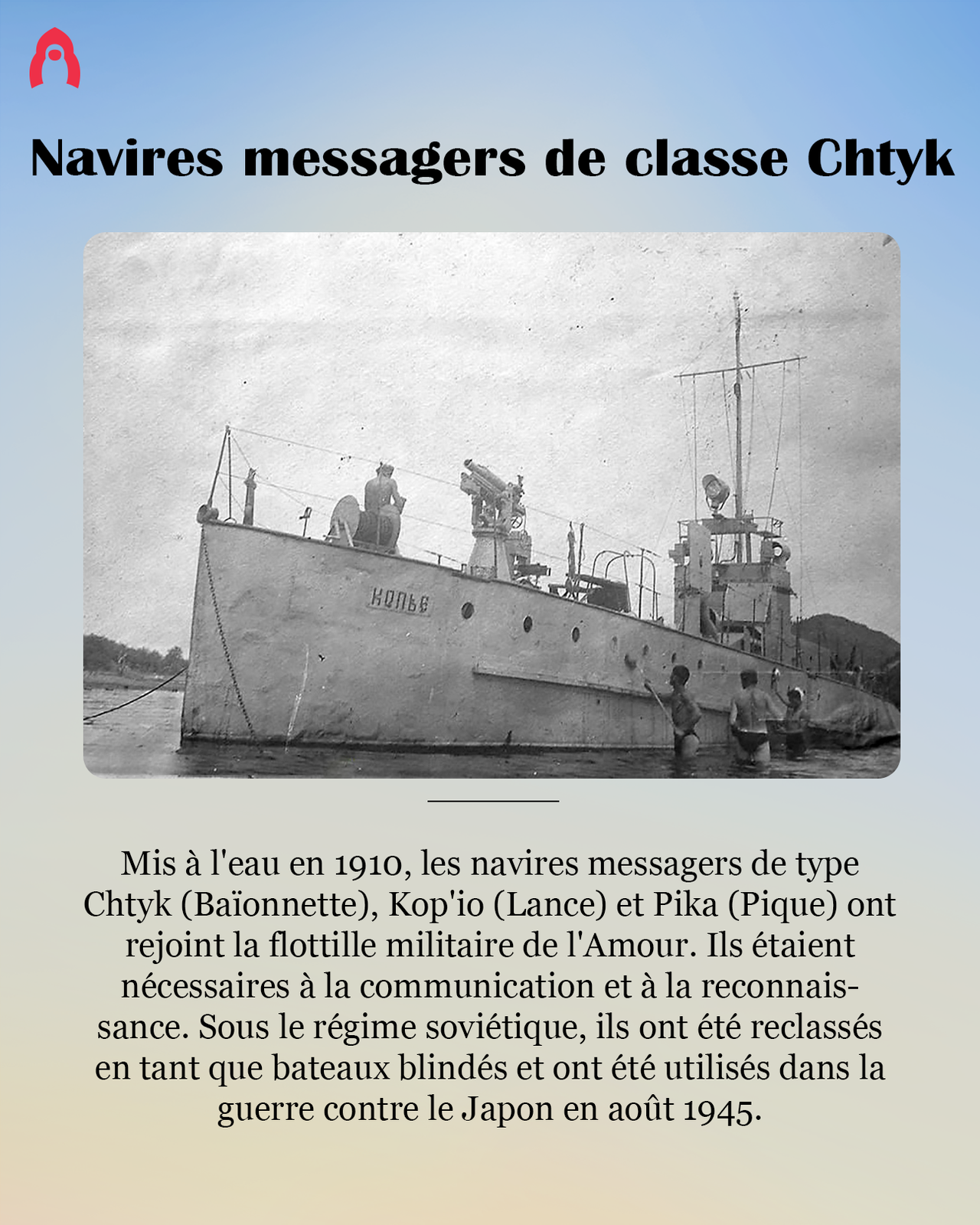 Navires messagers de classe Chtyk

КОПЬЕ

Mis à l'eau en 1910, les navires messagers de type Chtyk (Baïonnette), Kop'io (Lance) et Pika (Pique) ont rejoint la flottille militaire de l'Amour. Ils étaient nécessaires à la communication et à la reconnaissance. Sous le régime soviétique, ils ont été reclassés en tant que bateaux blindés et ont été utilisés dans la guerre contre le Japon en août 1945.